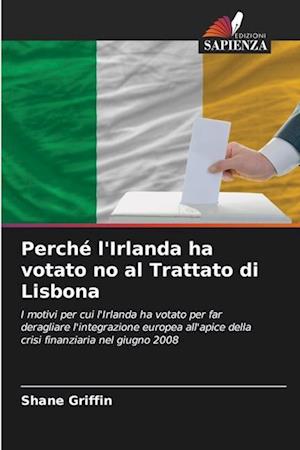 EDIZIONI
SAPIENZA

Perché l'Irlanda ha votato no al Trattato di Lisbona

I motivi per cui l'Irlanda ha votato per far deragliare l'integrazione europea all'apice della crisi finanziaria nel giugno 2008

Shane Griffin